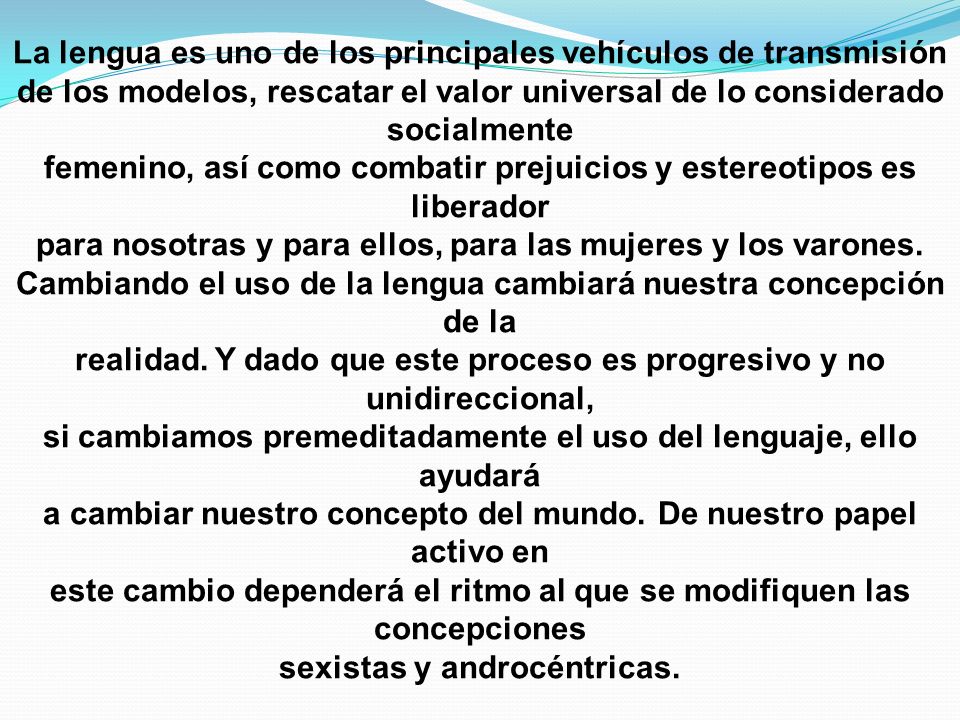 La lengua es uno de los principales vehículos de transmisión de los modelos, rescatar el valor universal de lo considerado socialmente femenino, así como combatir prejuicios y estereotipos es liberador para nosotras y para ellos, para las mujeres y los varones. Cambiando el uso de la lengua cambiará nuestra concepción de la realidad. Y dado que este proceso es progresivo y no unidireccional, si cambiamos premeditadamente el uso del lenguaje, ello ayudará a cambiar nuestro concepto del mundo. De nuestro papel activo en este cambio dependerá el ritmo al que se modifiquen las concepciones sexistas y androcéntricas.